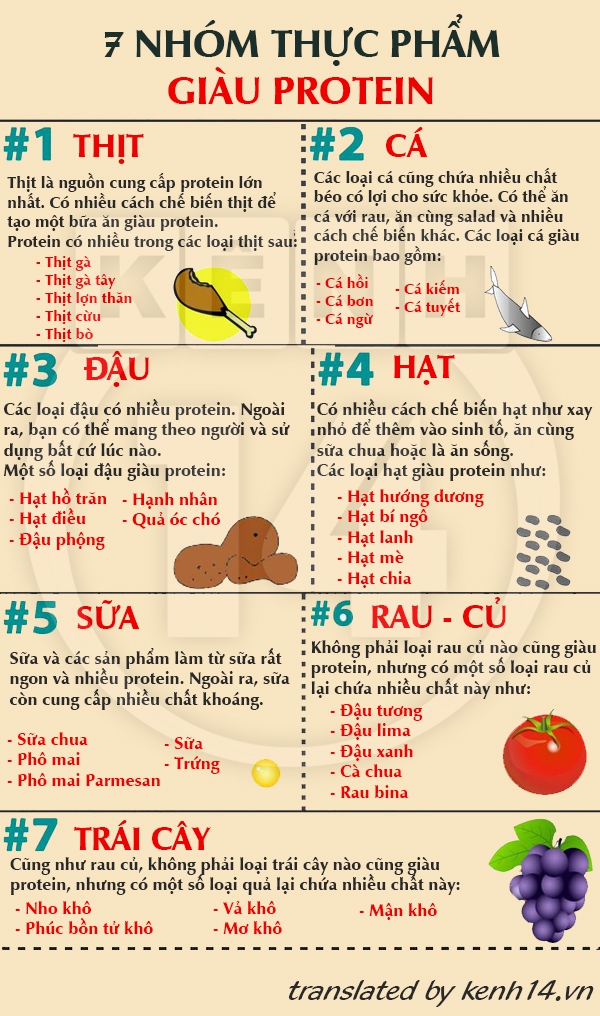 7 NHÓM THỰC PHẨM
GIÀU PROTEIN

#1 THỊT

Thịt là nguồn cung cấp protein lớn nhất. Có nhiều cách chế biến thịt để tạo một bữa ăn giàu protein.
Protein có nhiều trong các loại thịt sau:
- Thịt gà
- Thịt gà tây
- Thịt lợn thăn
- Thịt cừu
- Thịt bò

#2 CÁ

Các loại cá cũng chứa nhiều chất béo có lợi cho sức khỏe. Có thể ăn cá với rau, ăn cùng salad và nhiều cách chế biến khác. Các loại cá giàu protein bao gồm:
- Cá hồi
- Cá bơn
- Cá ngừ
- Cá kiếm
- Cá tuyết

#3 ĐẬU

Các loại đậu có nhiều protein. Ngoài ra, bạn có thể mang theo người và sử dụng bất cứ lúc nào.
Một số loại đậu giàu protein:
- Hạt hồ trăn
- Hạt điều
- Đậu phộng
- Hạnh nhân
- Quả óc chó

#4 HẠT

Có nhiều cách chế biến hạt như xay nhỏ để thêm vào sinh tố, ăn cùng sữa chua hoặc là ăn sống.
Các loại hạt giàu protein như:
- Hạt hướng dương
- Hạt bí ngô
- Hạt lanh
- Hạt mè
- Hạt chia

#5 SỮA

Sữa và các sản phẩm làm từ sữa rất ngon và nhiều protein. Ngoài ra, sữa còn cung cấp nhiều chất khoáng.
- Sữa chua
- Phô mai
- Phô mai Parmesan
- Sữa
- Trứng

#6 RAU - CỦ

Không phải loại rau củ nào cũng giàu protein, nhưng có một số loại rau củ lại chứa nhiều chất này như:
- Đậu tương
- Đậu lima
- Đậu xanh
- Cà chua
- Rau bina

#7 TRÁI CÂY

Cũng như rau củ, không phải loại trái cây nào cũng giàu protein, nhưng có một số loại quả lại chứa nhiều chất này:
- Nho khô
- Phúc bồn tử khô
- Vả khô
- Mơ khô
- Mận khô

translated by kenh14.vn